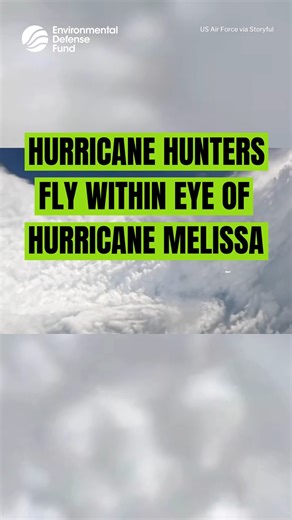 Environmental Defense Fund

US Air Force via Storyful

HURRICANE HUNTERS FLY WITHIN EYE OF HURRICANE MELISSA